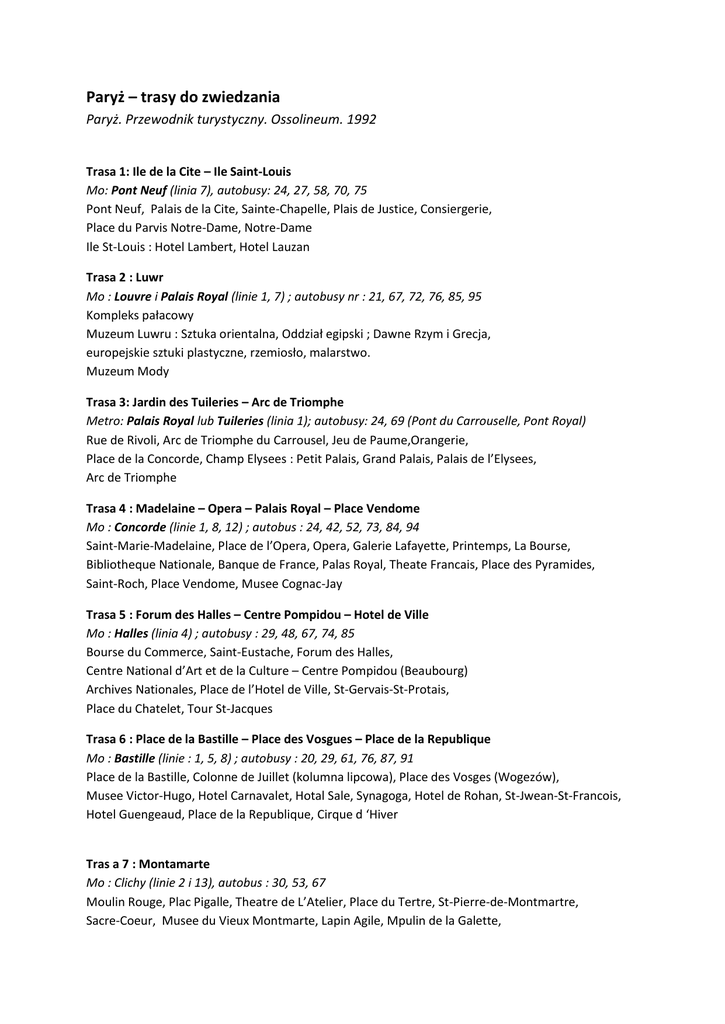 Paryż – trasy do zwiedzania
Paryż. Przewodnik turystyczny. Ossolineum. 1992

Trasa 1: Ile de la Cite – Ile Saint-Louis
Mo: Pont Neuf (linia 7), autobusy: 24, 27, 58, 70, 75
Pont Neuf, Palais de la Cite, Sainte-Chapelle, Plais de Justice, Consiergerie, Place du Parvis Notre-Dame, Notre-Dame
Ile St-Louis : Hotel Lambert, Hotel Lauzan

Trasa 2 : Luwr
Mo : Louvre i Palais Royal (linie 1, 7) ; autobusy nr : 21, 67, 72, 76, 85, 95
Kompleks pałacowy
Muzeum Luwru : Sztuka orientalna, Oddział egipski ; Dawne Rzym i Grecja, europejskie sztuki plastyczne, rzemiosło, malarstwo.
Muzeum Mody

Trasa 3: Jardin des Tuileries – Arc de Triomphe
Metro: Palais Royal lub Tuileries (linia 1); autobusy: 24, 69 (Pont du Carrouselle, Pont Royal)
Rue de Rivoli, Arc de Triomphe du Carrousel, Jeu de Paume,Orangerie, Place de la Concorde, Champ Elysees : Petit Palais, Grand Palais, Palais de l'Elysees, Arc de Triomphe

Trasa 4 : Madelaine – Opera – Palais Royal – Place Vendome
Mo : Concorde (linie 1, 8, 12) ; autobus : 24, 42, 52, 73, 84, 94
Saint-Marie-Madelaine, Place de l'Opera, Opera, Galerie Lafayette, Printemps, La Bourse, Bibliotheque Nationale, Banque de France, Palas Royal, Theate Francais, Place des Pyramides, Saint-Roch, Place Vendome, Musee Cognac-Jay

Trasa 5 : Forum des Halles – Centre Pompidou – Hotel de Ville
Mo : Halles (linia 4) ; autobusy : 29, 48, 67, 74, 85
Bourse du Commerce, Saint-Eustache, Forum des Halles, Centre National d'Art et de la Culture – Centre Pompidou (Beaubourg)
Archives Nationales, Place de l'Hotel de Ville, St-Gervais-St-Protais, Place du Chatelet, Tour St-Jacques

Trasa 6 : Place de la Bastille – Place des Vosgues – Place de la Republique
Mo : Bastille (linie : 1, 5, 8) ; autobusy : 20, 29, 61, 76, 87, 91
Place de la Bastille, Colonne de Juillet (kolumna lipcowa), Place des Vosges (Wogezów), Musee Victor-Hugo, Hotel Carnavalet, Hotal Sale, Synagoga, Hotel de Rohan, St-Jwean-St-Francois, Hotel Guengeaud, Place de la Republique, Cirque d 'Hiver

Tras a 7 : Montamarte
Mo : Clichy (linie 2 i 13), autobus : 30, 53, 67
Moulin Rouge, Plac Pigalle, Theatre de L'Atelier, Place du Tertre, St-Pierre-de-Montmartre, Sacre-Coeur, Musee du Vieux Montmarte, Lapin Agile, Mpulin de la Galette,